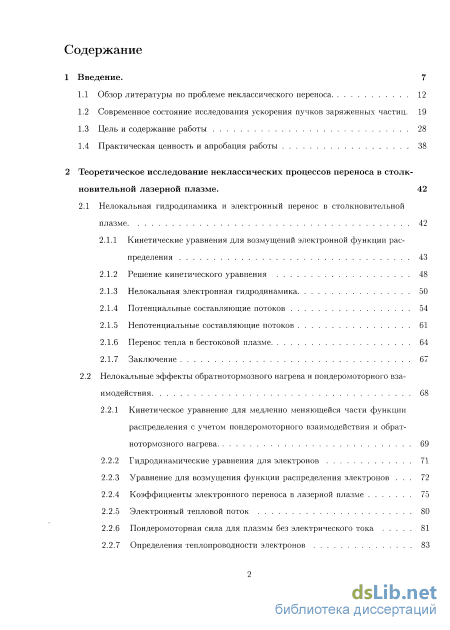 Содержание

1 Введение. 7

1.1 Обзор литературы по проблеме неклассического переноса. 12

1.2 Современное состояние исследования ускорения пучков заряженных частиц. 19

1.3 Цель и содержание работы 28

1.4 Практическая ценность и апробация работы 38

2 Теоретическое исследование неклассических процессов переноса в столкновительной лазерной плазме. 42

2.1 Нелокальная гидродинамика и электронный перенос в столкновительной плазме. 42

2.1.1 Кинетические уравнения для возмущений электронной функции распределения 43

2.1.2 Решение кинетического уравнения 48

2.1.3 Нелокальная электронная гидродинамика. 50

2.1.4 Потенциальные составляющие потоков 54

2.1.5 Непотенциальные составляющие потоков 61

2.1.6 Перенос тепла в бестоковой плазме. 64

2.1.7 Заключение 67

2.2 Нелокальные эффекты обратнотормозного нагрева и пондеромоторного взаимодействия. 68

2.2.1 Кинетическое уравнение для медленно меняющейся части функции распределения с учетом пондеромоторного взаимодействия и обратнотормозного нагрева. 69

2.2.2 Гидродинамические уравнения для электронов 71

2.2.3 Уравнение для возмущения функции распределения электронов 72

2.2.4 Коэффициенты электронного переноса в лазерной плазме 75

2.2.5 Электронный тепловой поток 80

2.2.6 Пондеромоторная сила для плазмы без электрического тока 81

2.2.7 Определения теплопроводности электронов 83

2

dsLib.net
библиотека диссертаций